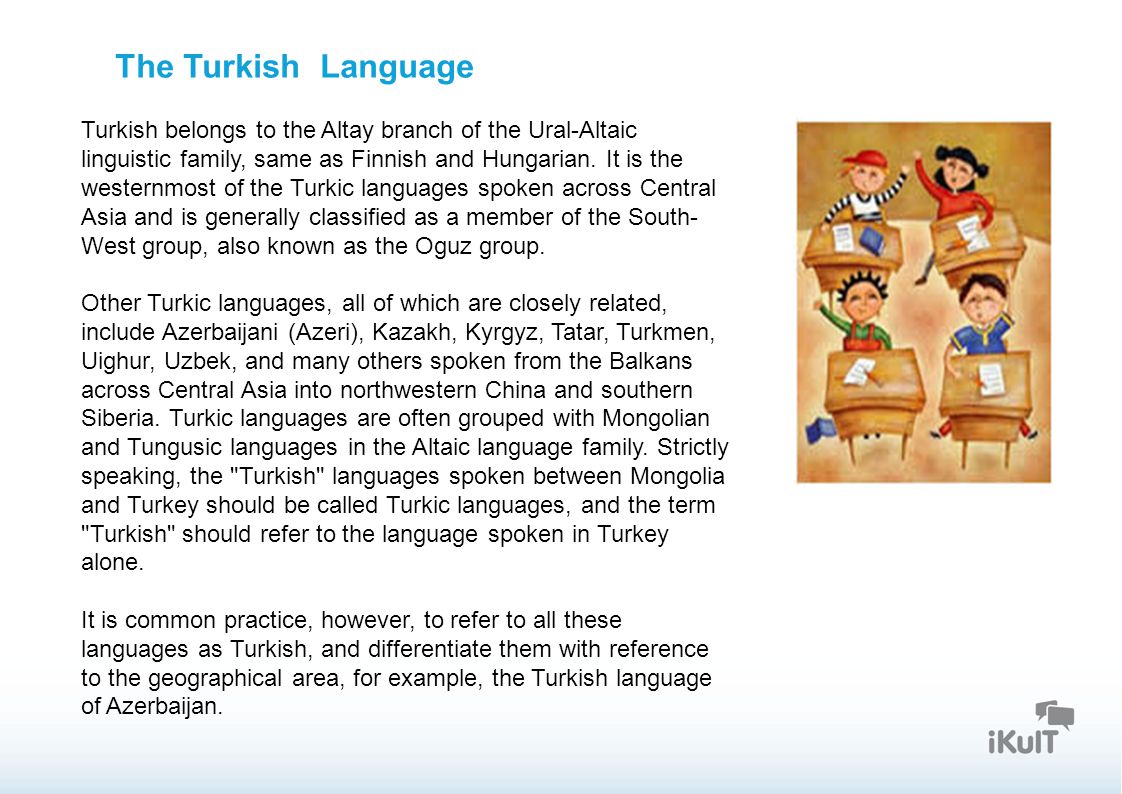 The Turkish Language

Turkish belongs to the Altay branch of the Ural-Altaic linguistic family, same as Finnish and Hungarian. It is the westernmost of the Turkic languages spoken across Central Asia and is generally classified as a member of the South-West group, also known as the Oguz group.

Other Turkic languages, all of which are closely related, include Azerbaijani (Azeri), Kazakh, Kyrgyz, Tatar, Turkmen, Uighur, Uzbek, and many others spoken from the Balkans across Central Asia into northwestern China and southern Siberia. Turkic languages are often grouped with Mongolian and Tungusic languages in the Altaic language family. Strictly speaking, the "Turkish" languages spoken between Mongolia and Turkey should be called Turkic languages, and the term "Turkish" should refer to the language spoken in Turkey alone.

It is common practice, however, to refer to all these languages as Turkish, and differentiate them with reference to the geographical area, for example, the Turkish language of Azerbaijan.

iKulT